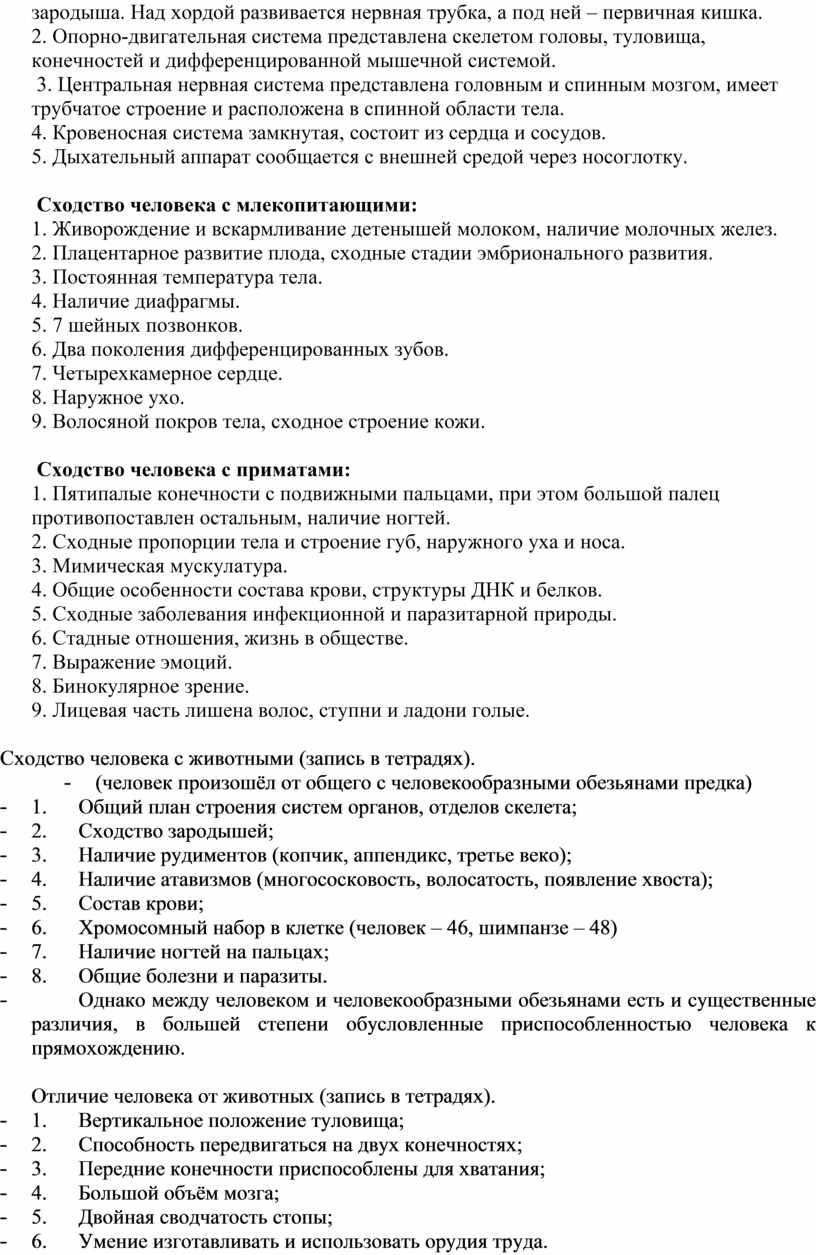 зародыша. Над хордой развивается нервная трубка, а под ней – первичная кишка.
2. Опорно-двигательная система представлена скелетом головы, туловища, конечностей и дифференцированной мышечной системой.
3. Центральная нервная система представлена головным и спинным мозгом, имеет трубчатое строение и расположена в спинной области тела.
4. Кровеносная система замкнутая, состоит из сердца и сосудов.
5. Дыхательный аппарат сообщается с внешней средой через носоглотку.

Сходство человека с млекопитающими:
1. Живорождение и вскармливание детенышей молоком, наличие молочных желез.
2. Плацентарное развитие плода, сходные стадии эмбрионального развития.
3. Постоянная температура тела.
4. Наличие диафрагмы.
5. 7 шейных позвонков.
6. Два поколения дифференцированных зубов.
7. Четырехкамерное сердце.
8. Наружное ухо.
9. Волосяной покров тела, сходное строение кожи.

Сходство человека с приматами:
1. Пятипалые конечности с подвижными пальцами, при этом большой палец противопоставлен остальным, наличие ногтей.
2. Сходные пропорции тела и строение губ, наружного уха и носа.
3. Мимическая мускулатура.
4. Общие особенности состава крови, структуры ДНК и белков.
5. Сходные заболевания инфекционной и паразитарной природы.
6. Стадные отношения, жизнь в обществе.
7. Выражение эмоций.
8. Бинокулярное зрение.
9. Лицевая часть лишена волос, ступни и ладони голые.

Сходство человека с животными (запись в тетрадях).
- (человек произошёл от общего с человекообразными обезьянами предка)
- 1. Общий план строения систем органов, отделов скелета;
- 2. Сходство зародышей;
- 3. Наличие рудиментов (копчик, аппендикс, третье веко);
- 4. Наличие атавизмов (многососковость, волосатость, появление хвоста);
- 5. Состав крови;
- 6. Хромосомный набор в клетке (человек – 46, шимпанзе – 48)
- 7. Наличие ногтей на пальцах;
- 8. Общие болезни и паразиты.
- Однако между человеком и человекообразными обезьянами есть и существенные различия, в большей степени обусловленные приспособленностью человека к прямохождению.

Отличие человека от животных (запись в тетрадях).
- 1. Вертикальное положение туловища;
- 2. Способность передвигаться на двух конечностях;
- 3. Передние конечности приспособлены для хватания;
- 4. Большой объём мозга;
- 5. Двойная сводчатость стопы;
- 6. Умение изготавливать и использовать орудия труда.